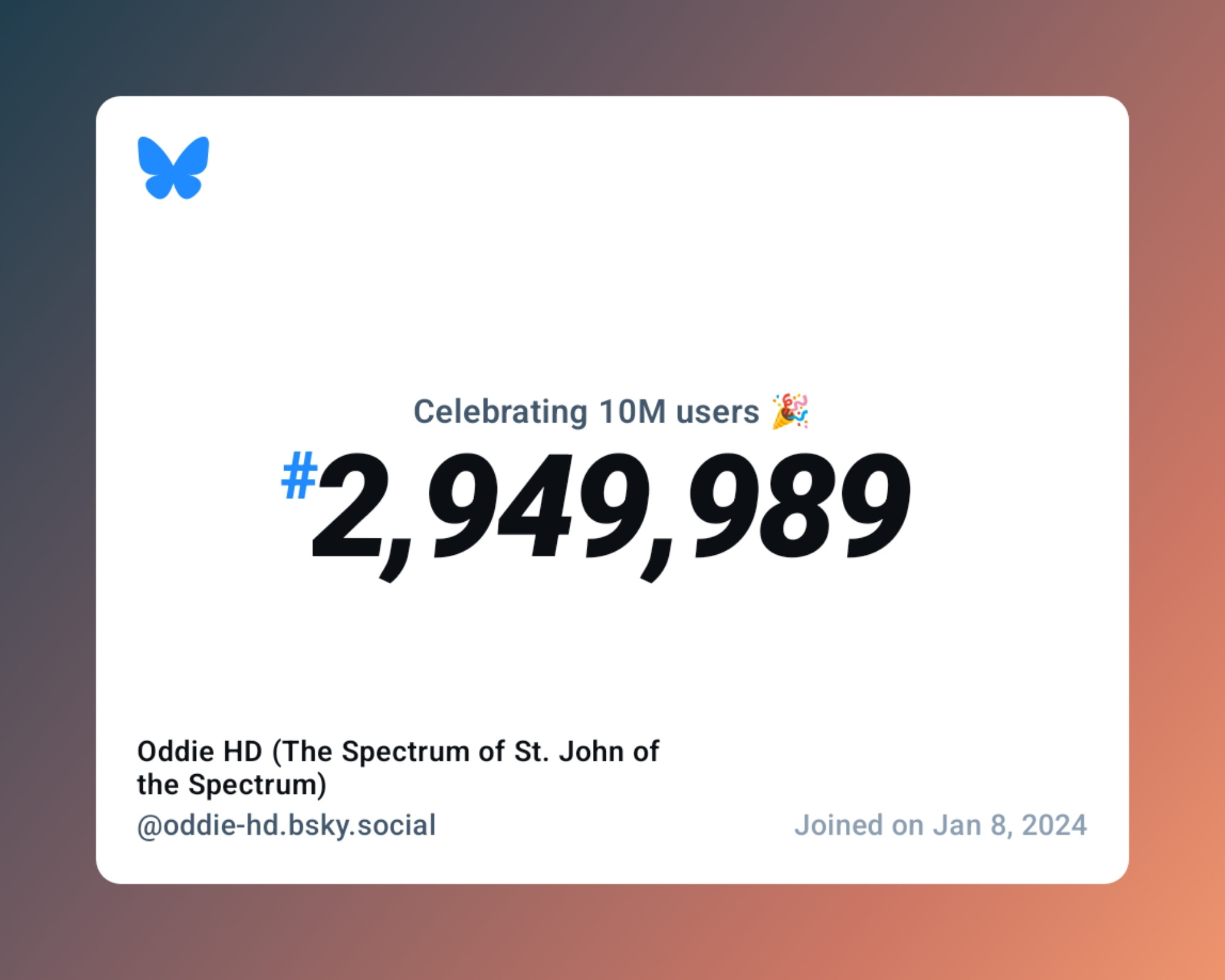 Celebrating 10M users 🎉

#2,949,989

Oddie HD (The Spectrum of St. John of the Spectrum)

@oddie-hd.bsky.social

Joined on Jan 8, 2024